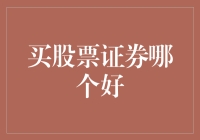 买股票证券哪个好